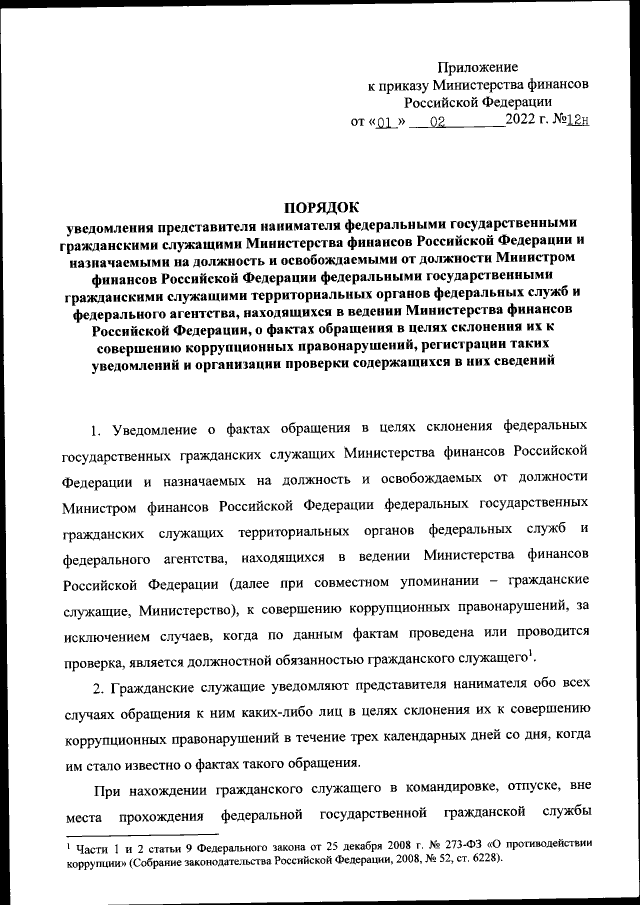 Приложение
к приказу Министерства финансов
Российской Федерации
от «01» 02 2022 г. №12н

ПОРЯДОК
уведомления представителя нанимателя федеральными государственными гражданскими служащими Министерства финансов Российской Федерации и назначаемыми на должность и освобождаемыми от должности Министром финансов Российской Федерации федеральными государственными гражданскими служащими территориальных органов федеральных служб и федерального агентства, находящихся в ведении Министерства финансов Российской Федерации, о фактах обращения в целях склонения их к совершению коррупционных правонарушений, регистрации таких уведомлений и организации проверки содержащихся в них сведений

1. Уведомление о фактах обращения в целях склонения федеральных государственных гражданских служащих Министерства финансов Российской Федерации и назначаемых на должность и освобождаемых от должности Министром финансов Российской Федерации федеральных государственных гражданских служащих территориальных органов федеральных служб и федерального агентства, находящихся в ведении Министерства финансов Российской Федерации (далее при совместном упоминании – гражданские служащие, Министерство), к совершению коррупционных правонарушений, за исключением случаев, когда по данным фактам проведена или проводится проверка, является должностной обязанностью гражданского служащего$^1$.

2. Гражданские служащие уведомляют представителя нанимателя обо всех случаях обращения к ним каких-либо лиц в целях склонения их к совершению коррупционных правонарушений в течение трех календарных дней со дня, когда им стало известно о фактах такого обращения.

При нахождении гражданского служащего в командировке, отпуске, вне места прохождения федеральной государственной гражданской службы

$^1$ Части 1 и 2 статьи 9 Федерального закона от 25 декабря 2008 г. № 273-ФЗ «О противодействии коррупции» (Собрание законодательства Российской Федерации, 2008, № 52, ст. 6228).